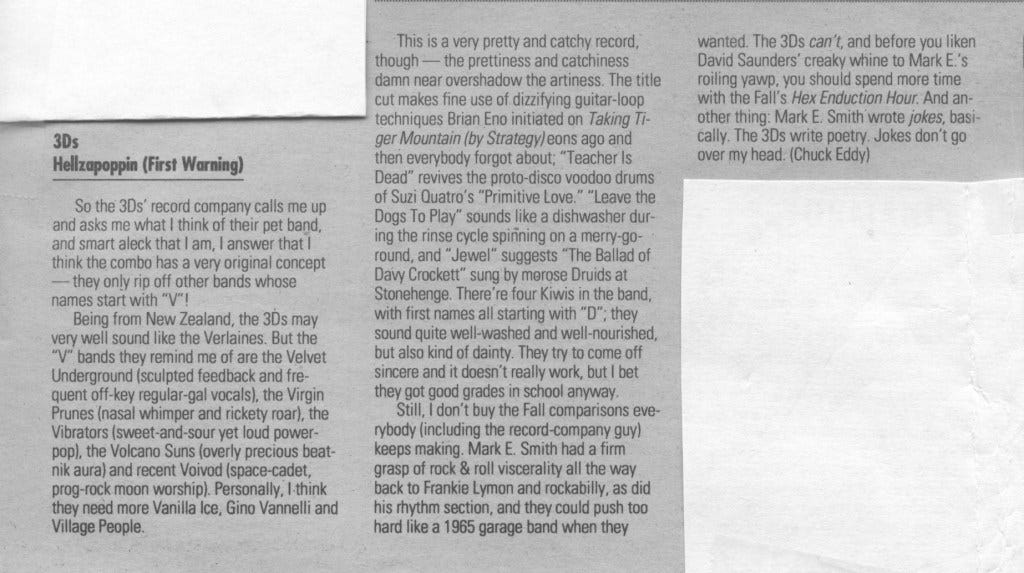 3Ds
Hellzapoppin (First Warning)

So the 3Ds' record company calls me up and asks me what I think of their pet band, and smart aleck that I am, I answer that I think the combo has a very original concept — they only rip off other bands whose names start with "V"!

Being from New Zealand, the 3Ds may very well sound like the Verlaines. But the "V" bands they remind me of are the Velvet Underground (sculpted feedback and frequent off-key regular-gal vocals), the Virgin Prunes (nasal whimper and rickety roar), the Vibrators (sweet-and-sour yet loud power-pop), the Volcano Suns (overly precious beatnik aura) and recent Voivod (space-cadet, prog-rock moon worship). Personally, I think they need more Vanilla Ice, Gino Vannelli and Village People.

This is a very pretty and catchy record, though — the prettiness and catchiness damn near overshadow the artiness. The title cut makes fine use of dizzifying guitar-loop techniques Brian Eno initiated on Taking Tiger Mountain (by Strategy) eons ago and then everybody forgot about; "Teacher Is Dead" revives the proto-disco voodoo drums of Suzi Quatro's "Primitive Love." "Leave the Dogs To Play" sounds like a dishwasher during the rinse cycle spinning on a merry-go-round, and "Jewel" suggests "The Ballad of Davy Crockett" sung by morose Druids at Stonehenge. There're four Kiwis in the band, with first names all starting with "D"; they sound quite well-washed and well-nourished, but also kind of dainty. They try to come off sincere and it doesn't really work, but I bet they got good grades in school anyway.

Still, I don't buy the Fall comparisons everybody (including the record-company guy) keeps making. Mark E. Smith had a firm grasp of rock & roll viscerality all the way back to Frankie Lymon and rockabilly, as did his rhythm section, and they could push too hard like a 1965 garage band when they wanted. The 3Ds can't, and before you liken David Saunders' creaky whine to Mark E.'s roiling yawp, you should spend more time with the Fall's Hex Enduction Hour. And another thing: Mark E. Smith wrote jokes, basically. The 3Ds write poetry. Jokes don't go over my head. (Chuck Eddy)